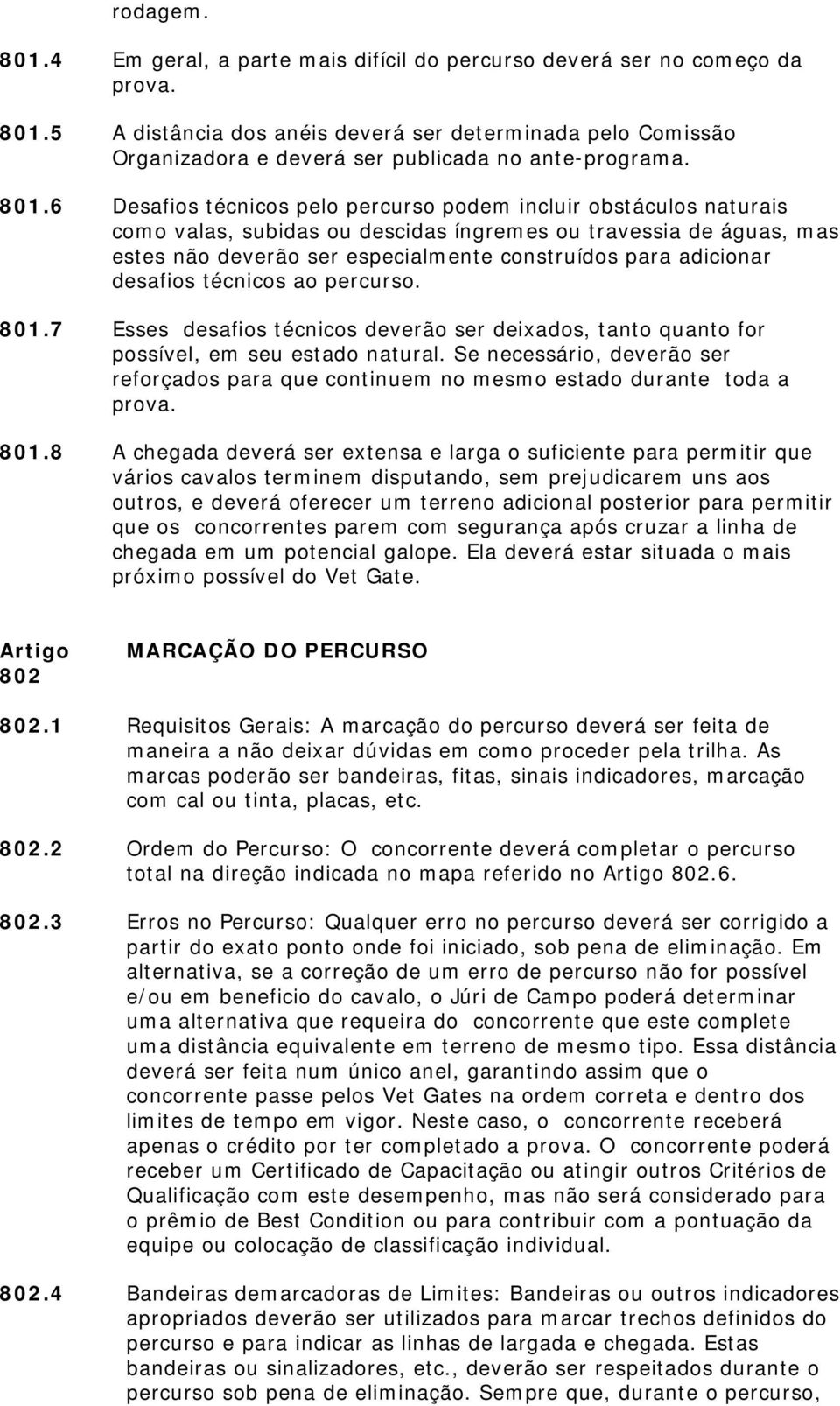 rodagem.

801.4 Em geral, a parte mais difícil do percurso deverá ser no começo da prova.

801.5 A distância dos anéis deverá ser determinada pelo Comissão Organizadora e deverá ser publicada no ante-programa.

801.6 Desafios técnicos pelo percurso podem incluir obstáculos naturais como valas, subidas ou descidas íngremes ou travessia de águas, mas estes não deverão ser especialmente construídos para adicionar desafios técnicos ao percurso.

801.7 Esses desafios técnicos deverão ser deixados, tanto quanto for possível, em seu estado natural. Se necessário, deverão ser reforçados para que continuem no mesmo estado durante toda a prova.

801.8 A chegada deverá ser extensa e larga o suficiente para permitir que vários cavalos terminem disputando, sem prejudicarem uns aos outros, e deverá oferecer um terreno adicional posterior para permitir que os concorrentes parem com segurança após cruzar a linha de chegada em um potencial galope. Ela deverá estar situada o mais próximo possível do Vet Gate.

Artigo 802 MARCAÇÃO DO PERCURSO

802.1 Requisitos Gerais: A marcação do percurso deverá ser feita de maneira a não deixar dúvidas em como proceder pela trilha. As marcas poderão ser bandeiras, fitas, sinais indicadores, marcação com cal ou tinta, placas, etc.

802.2 Ordem do Percurso: O concorrente deverá completar o percurso total na direção indicada no mapa referido no Artigo 802.6.

802.3 Erros no Percurso: Qualquer erro no percurso deverá ser corrigido a partir do exato ponto onde foi iniciado, sob pena de eliminação. Em alternativa, se a correção de um erro de percurso não for possível e/ou em beneficio do cavalo, o Júri de Campo poderá determinar uma alternativa que requeira do concorrente que este complete uma distância equivalente em terreno de mesmo tipo. Essa distância deverá ser feita num único anel, garantindo assim que o concorrente passe pelos Vet Gates na ordem correta e dentro dos limites de tempo em vigor. Neste caso, o concorrente receberá apenas o crédito por ter completado a prova. O concorrente poderá receber um Certificado de Capacitação ou atingir outros Critérios de Qualificação com este desempenho, mas não será considerado para o prêmio de Best Condition ou para contribuir com a pontuação da equipe ou colocação de classificação individual.

802.4 Bandeiras demarcadoras de Limites: Bandeiras ou outros indicadores apropriados deverão ser utilizados para marcar trechos definidos do percurso e para indicar as linhas de largada e chegada. Estas bandeiras ou sinalizadores, etc., deverão ser respeitados durante o percurso sob pena de eliminação. Sempre que, durante o percurso,